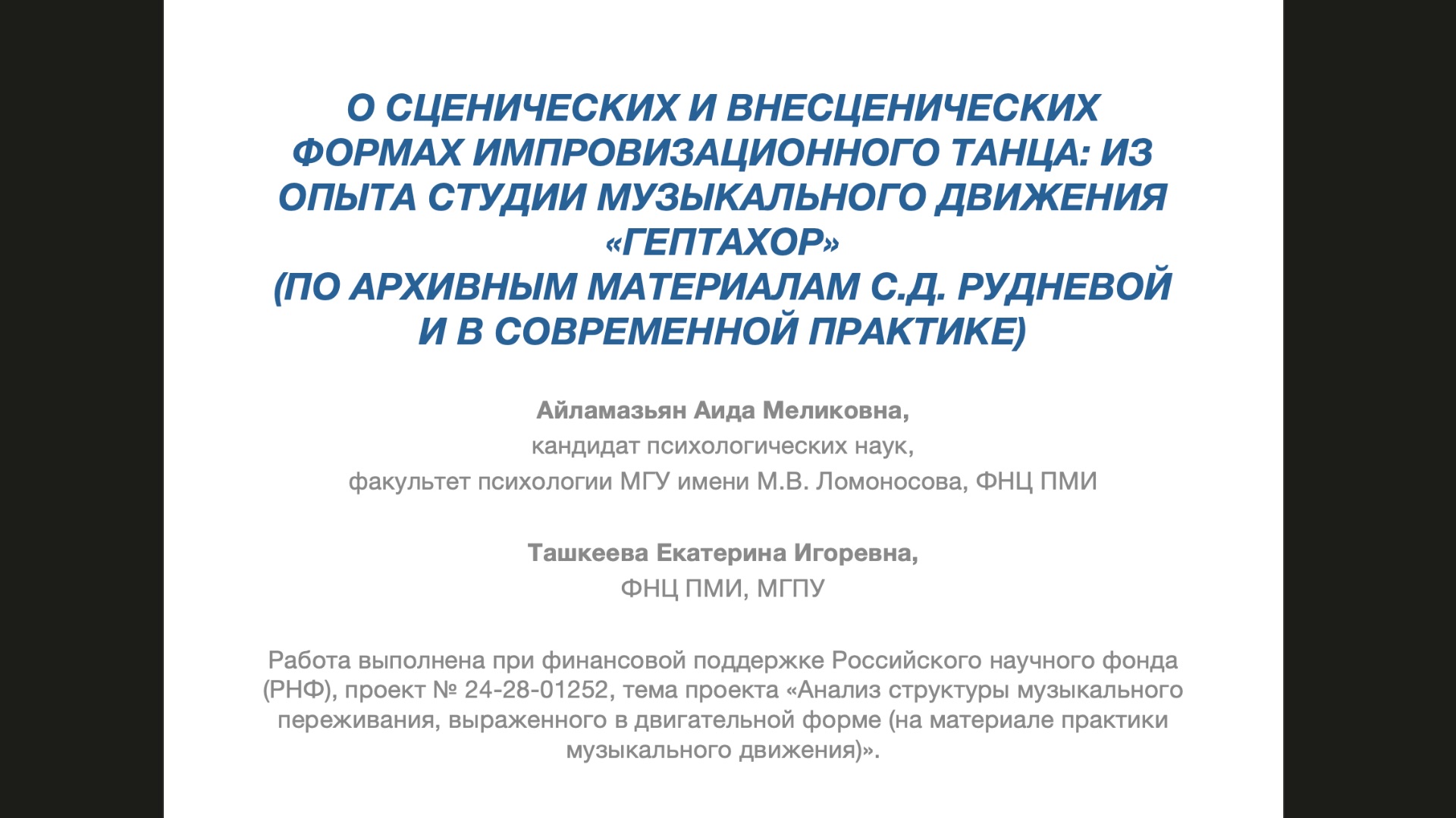 О СЦЕНИЧЕСКИХ И ВНЕСЦЕНИЧЕСКИХ ФОРМАХ ИМПРОВИЗАЦИОННОГО ТАНЦА: ИЗ ОПЫТА СТУДИИ МУЗЫКАЛЬНОГО ДВИЖЕНИЯ «ГЕПТАХОР»
(ПО АРХИВНЫМ МАТЕРИАЛАМ С.Д. РУДНЕВОЙ И В СОВРЕМЕННОЙ ПРАКТИКЕ)

Айламазьян Аида Меликовна,
кандидат психологических наук,
факультет психологии МГУ имени М.В. Ломоносова, ФНЦ ПМИ

Ташкеева Екатерина Игоревна,
ФНЦ ПМИ, МГПУ

Работа выполнена при финансовой поддержке Российского научного фонда (РНФ), проект № 24-28-01252, тема проекта «Анализ структуры музыкального переживания, выраженного в двигательной форме (на материале практики музыкального движения)».